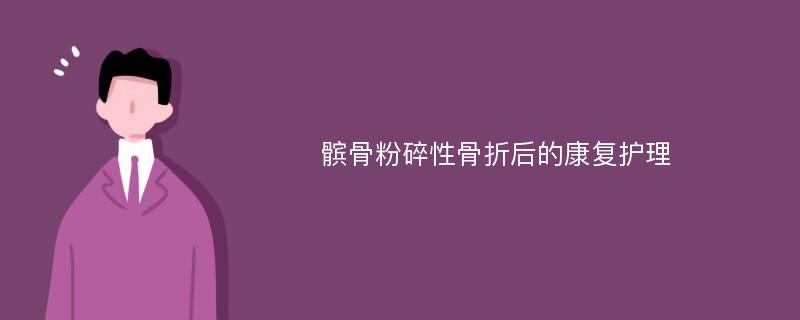 髌骨粉碎性骨折后的康复护理